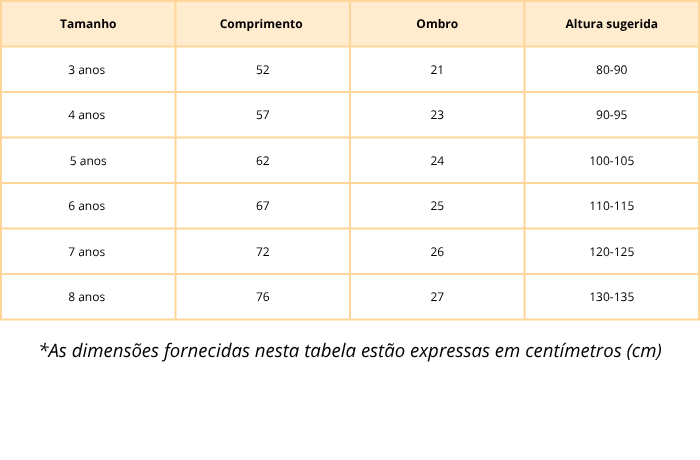 | Tamanho | Comprimento | Ombro | Altura sugerida |
|---|---|---|---|
| 3 anos | 52 | 21 | 80-90 |
| 4 anos | 57 | 23 | 90-95 |
| 5 anos | 62 | 24 | 100-105 |
| 6 anos | 67 | 25 | 110-115 |
| 7 anos | 72 | 26 | 120-125 |
| 8 anos | 76 | 27 | 130-135 |

*As dimensões fornecidas nesta tabela estão expressas em centímetros (cm)